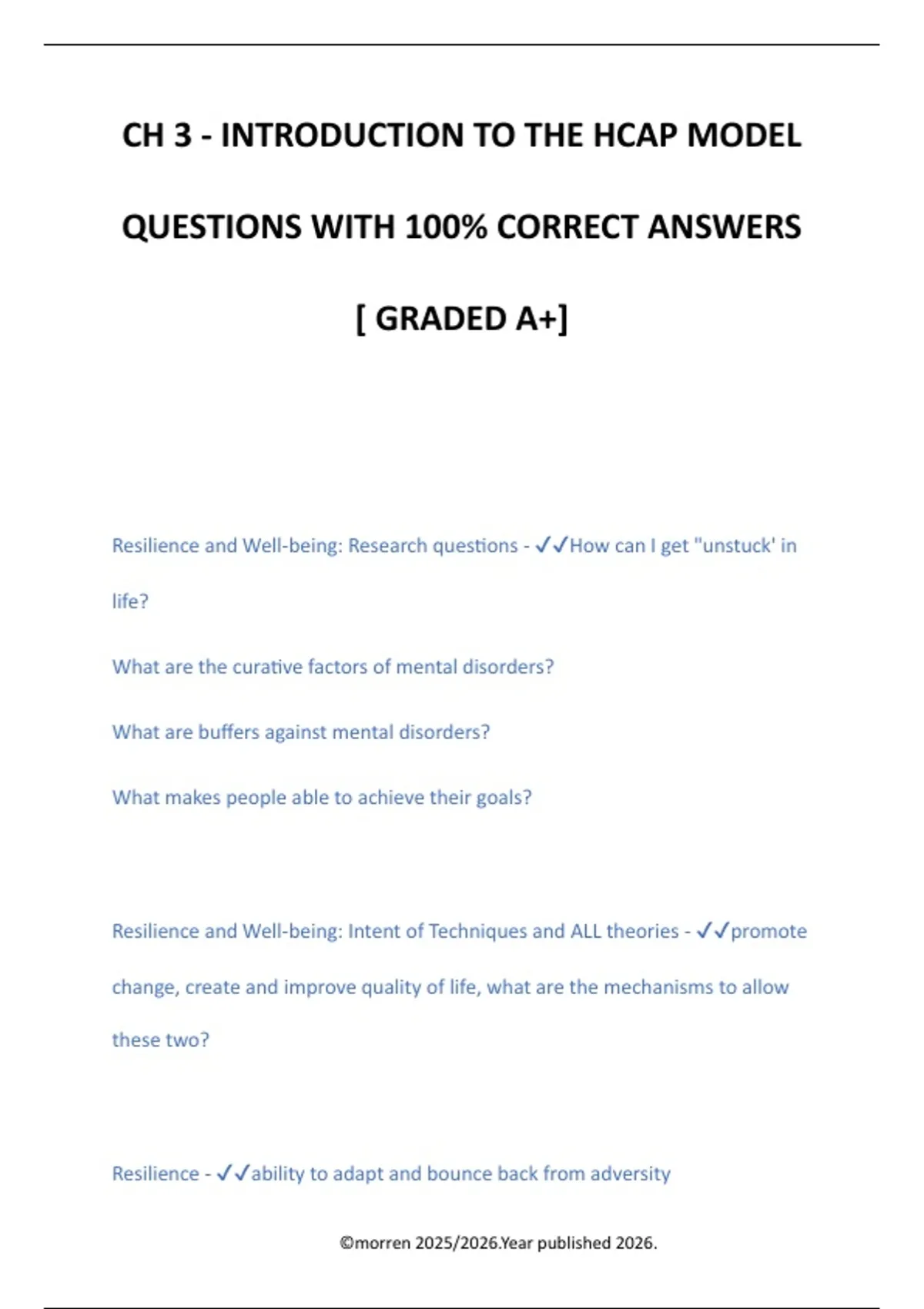 CH 3 - INTRODUCTION TO THE HCAP MODEL QUESTIONS WITH 100% CORRECT ANSWERS [ GRADED A+]

Resilience and Well-being: Research questions - ✓✓How can I get "unstuck' in life?

What are the curative factors of mental disorders?

What are buffers against mental disorders?

What makes people able to achieve their goals?

Resilience and Well-being: Intent of Techniques and ALL theories - ✓✓promote change, create and improve quality of life, what are the mechanisms to allow these two?

Resilience - ✓✓ability to adapt and bounce back from adversity

©morren 2025/2026.Year published 2026.